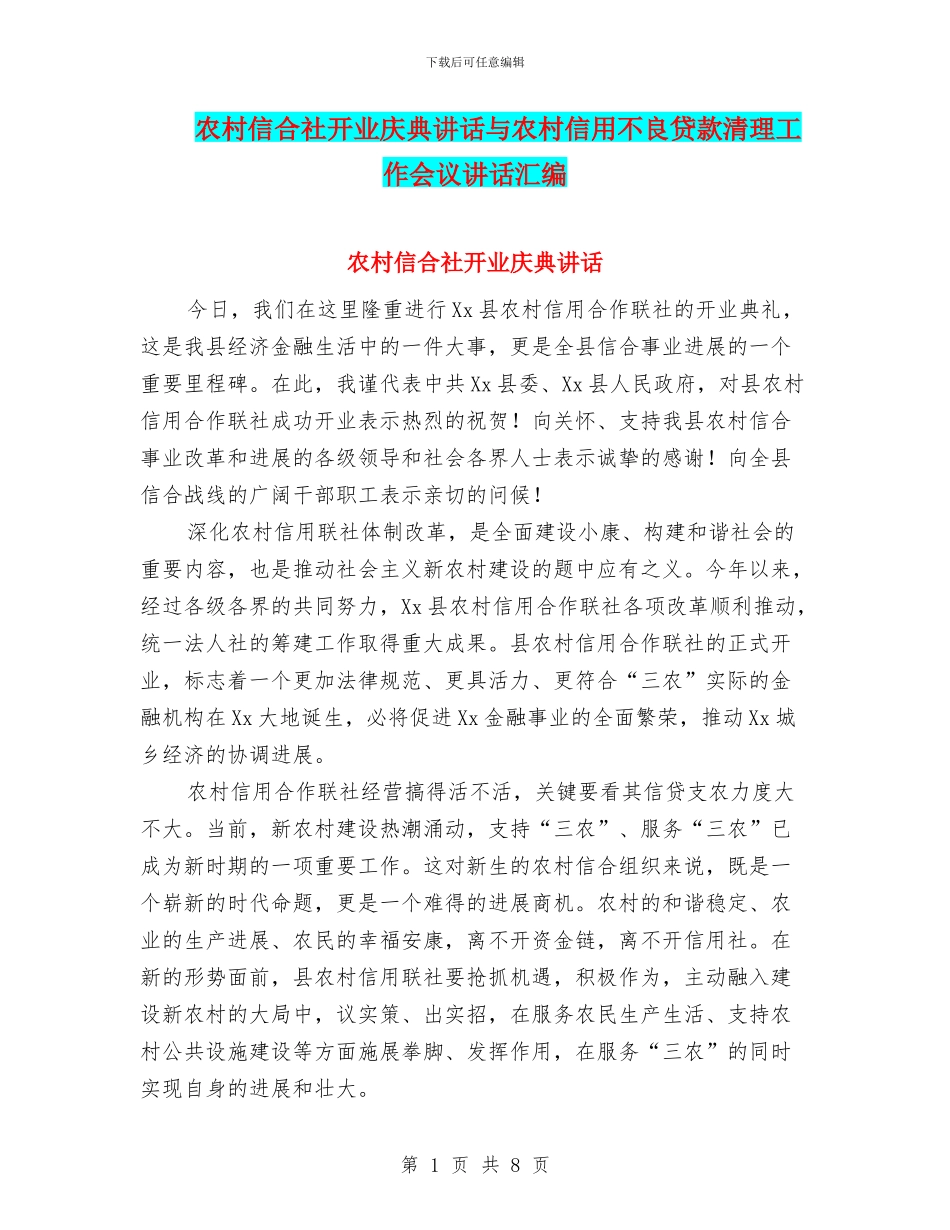 下载后可任意编辑

农村信合社开业庆典讲话与农村信用不良贷款清理工作会议讲话汇编

农村信合社开业庆典讲话

今日，我们在这里隆重进行Xx县农村信用合作联社的开业典礼，这是我县经济金融生活中的一件大事，更是全县信合事业进展的一个重要里程碑。在此，我谨代表中共Xx县委、Xx县人民政府，对县农村信用合作联社成功开业表示热烈的祝贺！向关怀、支持我县农村信合事业改革和进展的各级领导和社会各界人士表示诚挚的感谢！向全县信合战线的广阔干部职工表示亲切的问候！

深化农村信用联社体制改革，是全面建设小康、构建和谐社会的重要内容，也是推动社会主义新农村建设的题中应有之义。今年以来，经过各级各界的共同努力，Xx县农村信用合作联社各项改革顺利推动，统一法人社的筹建工作取得重大成果。县农村信用合作联社的正式开业，标志着一个更加法律规范、更具活力、更符合“三农”实际的金融机构在Xx大地诞生，必将促进Xx金融事业的全面繁荣，推动Xx城乡经济的协调进展。

农村信用合作联社经营搞得活不活，关键要看其信贷支农力度大不大。当前，新农村建设热潮涌动，支持“三农”、服务“三农”已成为新时期的一项重要工作。这对新生的农村信合组织来说，既是一个崭新的时代命题，更是一个难得的进展商机。农村的和谐稳定、农业的生产进展、农民的幸福安康，离不开资金链，离不开信用社。在新的形势面前，县农村信用联社要抢抓机遇，积极作为，主动融入建设新农村的大局中，议实策、出实招，在服务农民生产生活、支持农村公共设施建设等方面施展拳脚、发挥作用，在服务“三农”的同时实现自身的进展和壮大。

第 1 页 共 8 页